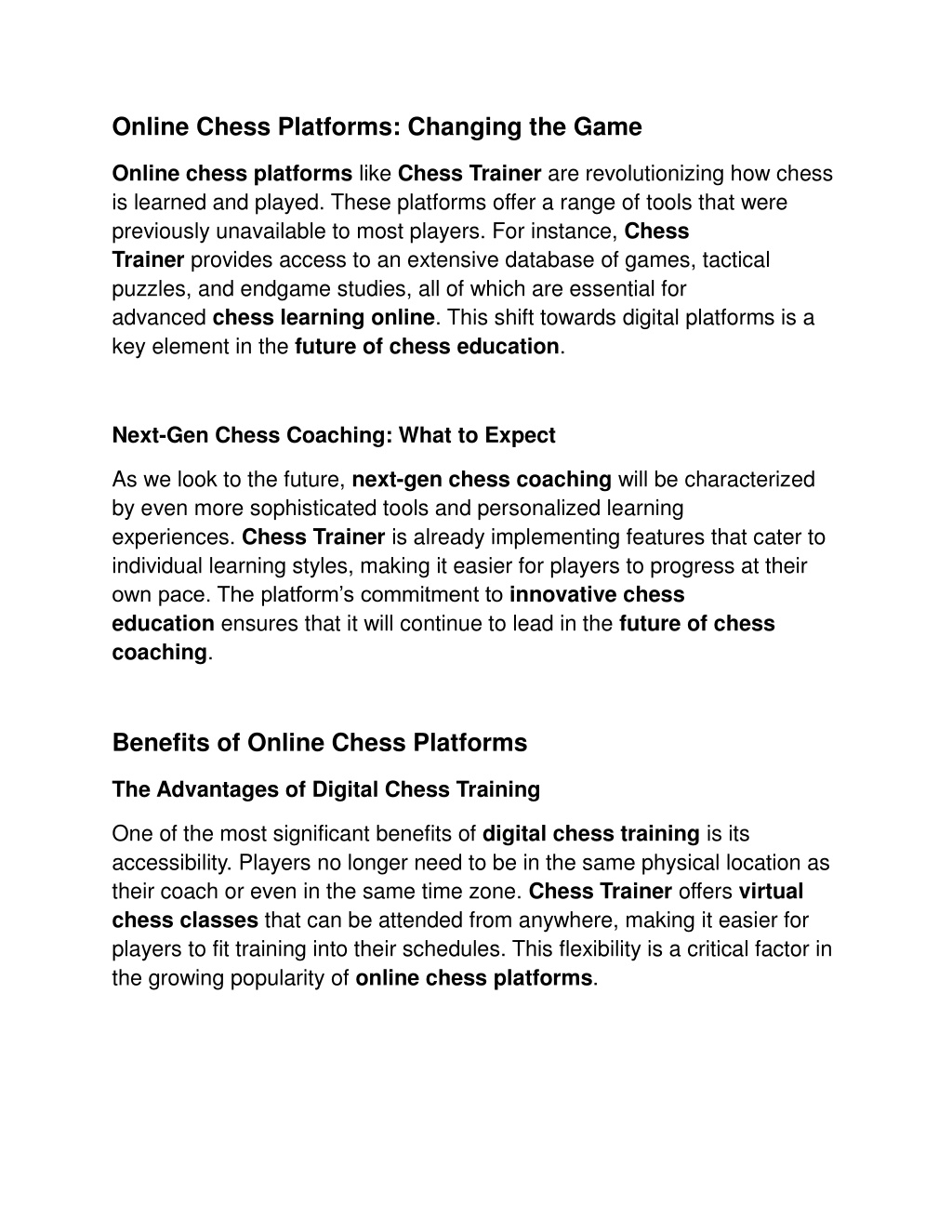 Online Chess Platforms: Changing the Game

Online chess platforms like Chess Trainer are revolutionizing how chess is learned and played. These platforms offer a range of tools that were previously unavailable to most players. For instance, Chess Trainer provides access to an extensive database of games, tactical puzzles, and endgame studies, all of which are essential for advanced chess learning online. This shift towards digital platforms is a key element in the future of chess education.

Next-Gen Chess Coaching: What to Expect

As we look to the future, next-gen chess coaching will be characterized by even more sophisticated tools and personalized learning experiences. Chess Trainer is already implementing features that cater to individual learning styles, making it easier for players to progress at their own pace. The platform's commitment to innovative chess education ensures that it will continue to lead in the future of chess coaching.

Benefits of Online Chess Platforms

The Advantages of Digital Chess Training

One of the most significant benefits of digital chess training is its accessibility. Players no longer need to be in the same physical location as their coach or even in the same time zone. Chess Trainer offers virtual chess classes that can be attended from anywhere, making it easier for players to fit training into their schedules. This flexibility is a critical factor in the growing popularity of online chess platforms.